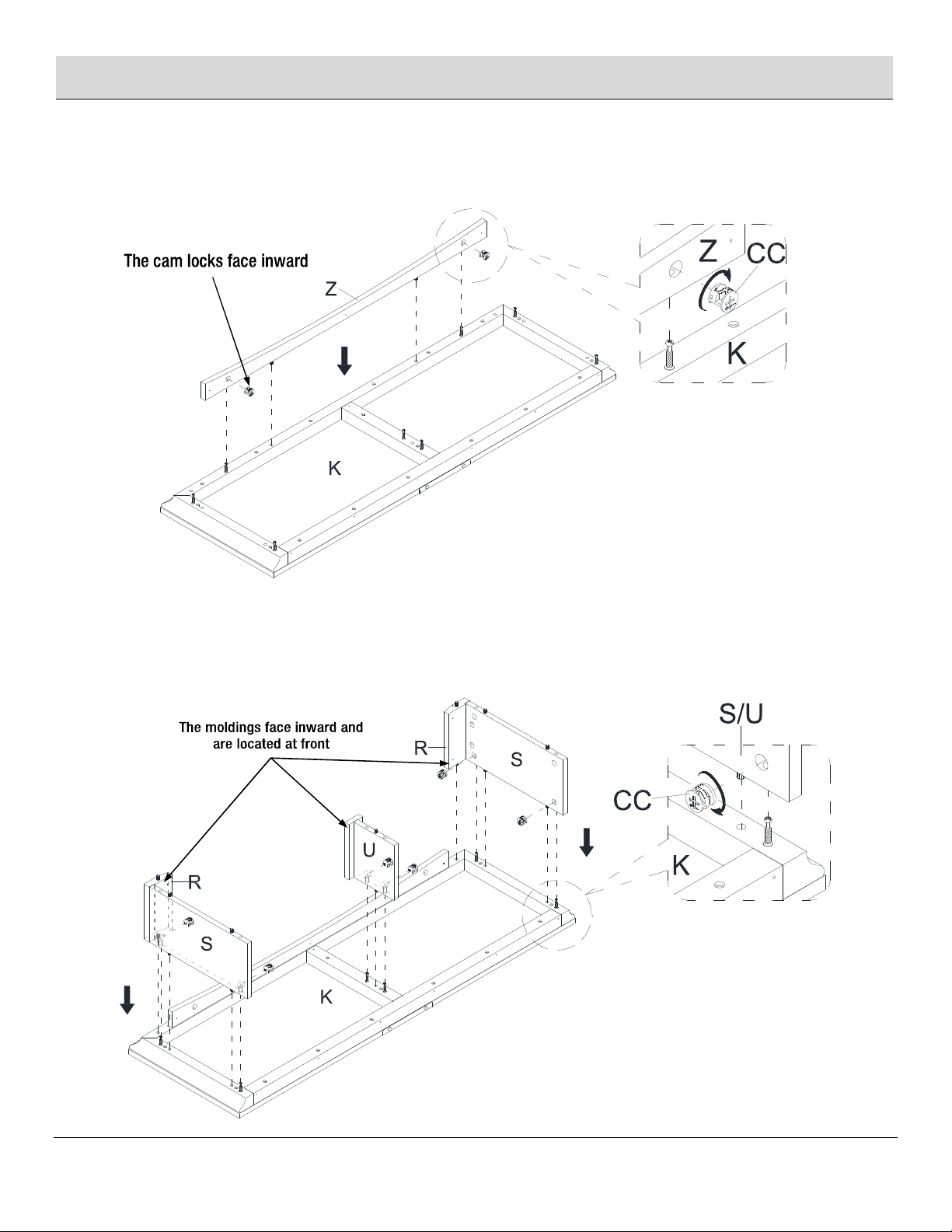 The cam locks face inward

Z

K

Z CC

K

The moldings face inward and are located at front

R

S

U

R

S

K

S/U

CC

K